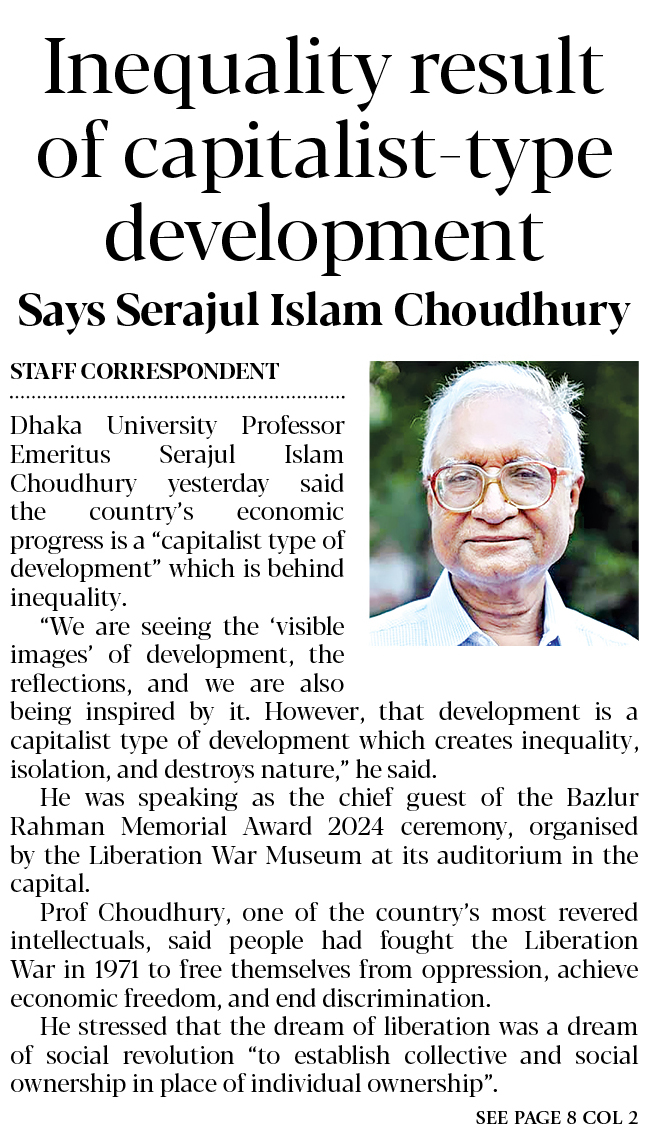 Inequality result of capitalist-type development

Says Serajul Islam Choudhury

STAFF CORRESPONDENT

Dhaka University Professor Emeritus Serajul Islam Choudhury yesterday said the country's economic progress is a "capitalist type of development" which is behind inequality.

"We are seeing the 'visible images' of development, the reflections, and we are also being inspired by it. However, that development is a capitalist type of development which creates inequality, isolation, and destroys nature," he said.

He was speaking as the chief guest of the Bazlur Rahman Memorial Award 2024 ceremony, organised by the Liberation War Museum at its auditorium in the capital.

Prof Choudhury, one of the country's most revered intellectuals, said people had fought the Liberation War in 1971 to free themselves from oppression, achieve economic freedom, and end discrimination.

He stressed that the dream of liberation was a dream of social revolution "to establish collective and social ownership in place of individual ownership".

SEE PAGE 8 COL 2